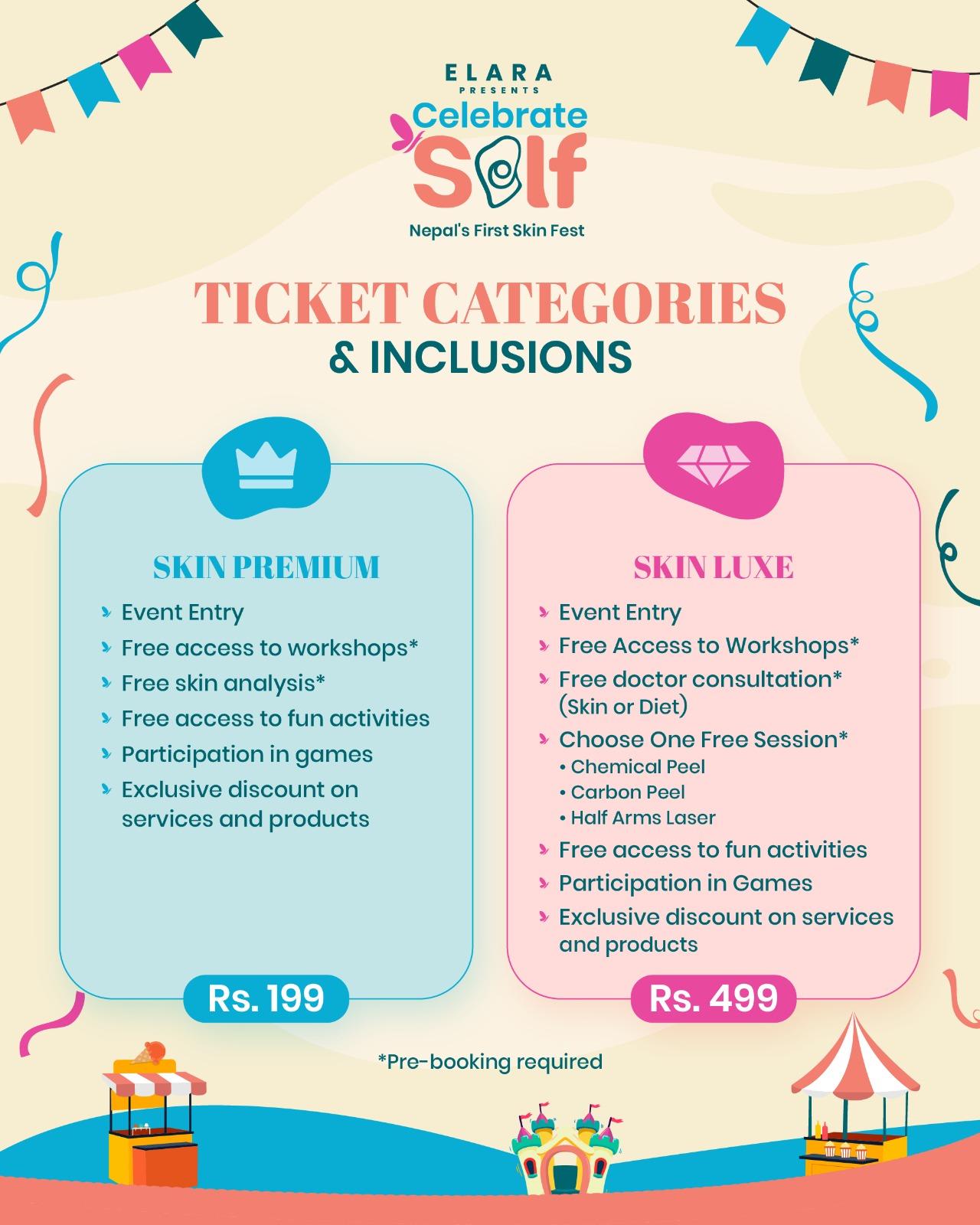 ELARA
PRESENTS
Celebrate
Self
Nepal's First Skin Fest

TICKET CATEGORIES
& INCLUSIONS

SKIN PREMIUM
Event Entry
Free access to workshops*
Free skin analysis*
Free access to fun activities
Participation in games
Exclusive discount on services and products

Rs. 199

SKIN LUXE
Event Entry
Free Access to Workshops*
Free doctor consultation* (Skin or Diet)
Choose One Free Session*
• Chemical Peel
• Carbon Peel
• Half Arms Laser
Free access to fun activities
Participation in Games
Exclusive discount on services and products

Rs. 499

*Pre-booking required